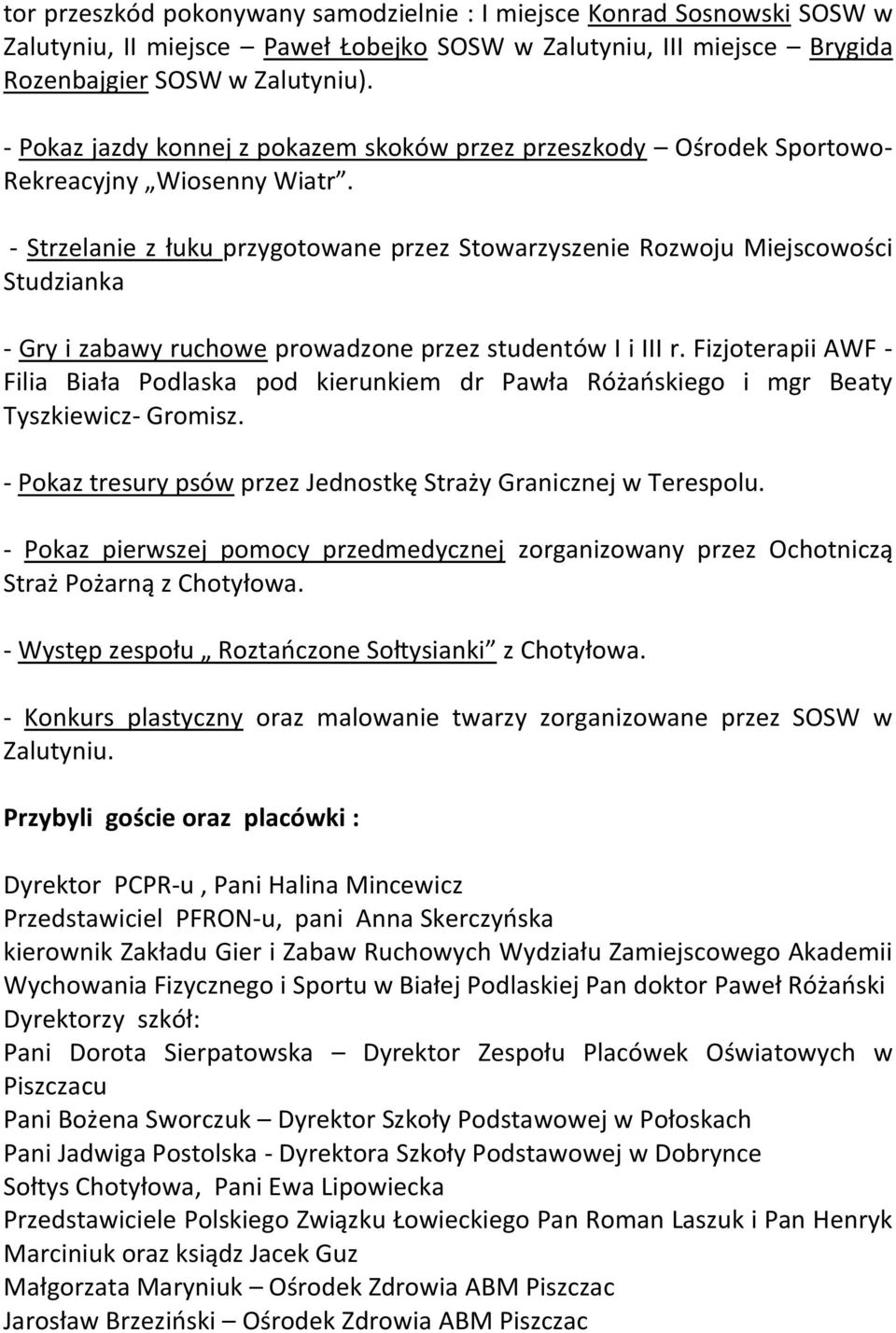 tor przeszkód pokonywany samodzielnie : I miejsce Konrad Sosnowski SOSW w Zalutyniu, II miejsce – Paweł Łobejko SOSW w Zalutyniu, III miejsce – Brygida Rozenbajgier SOSW w Zalutyniu).

- Pokaz jazdy konnej z pokazem skoków przez przeszkody – Ośrodek Sportowo-Rekreacyjny „Wiosenny Wiatr”.

- Strzelanie z łuku przygotowane przez Stowarzyszenie Rozwoju Miejscowości Studzianka

- Gry i zabawy ruchowe prowadzone przez studentów I i III r. Fizjoterapii AWF - Filia Biała Podlaska pod kierunkiem dr Pawła Różańskiego i mgr Beaty Tyszkiewicz- Gromisz.

- Pokaz tresury psów przez Jednostkę Straży Granicznej w Terespolu.

- Pokaz pierwszej pomocy przedmedycznej zorganizowany przez Ochotniczą Straż Pożarną z Chotyłowa.

- Występ zespołu „Roztańczone Sołtysianki” z Chotyłowa.

- Konkurs plastyczny oraz malowanie twarzy zorganizowane przez SOSW w Zalutyniu.

Przybyli goście oraz placówki :

Dyrektor PCPR-u , Pani Halina Mincewicz
Przedstawiciel PFRON-u, pani Anna Skerczyńska
kierownik Zakładu Gier i Zabaw Ruchowych Wydziału Zamiejscowego Akademii Wychowania Fizycznego i Sportu w Białej Podlaskiej Pan doktor Paweł Różański
Dyrektorzy szkół:
Pani Dorota Sierpatowska – Dyrektor Zespołu Placówek Oświatowych w Piszczacu
Pani Bożena Sworczuk – Dyrektor Szkoły Podstawowej w Połoskach
Pani Jadwiga Postolska - Dyrektora Szkoły Podstawowej w Dobrynce
Sołtys Chotyłowa, Pani Ewa Lipowiecka
Przedstawiciele Polskiego Związku Łowieckiego Pan Roman Laszuk i Pan Henryk Marciniuk oraz ksiądz Jacek Guz
Małgorzata Maryniuk – Ośrodek Zdrowia ABM Piszczac
Jarosław Brzeziński – Ośrodek Zdrowia ABM Piszczac